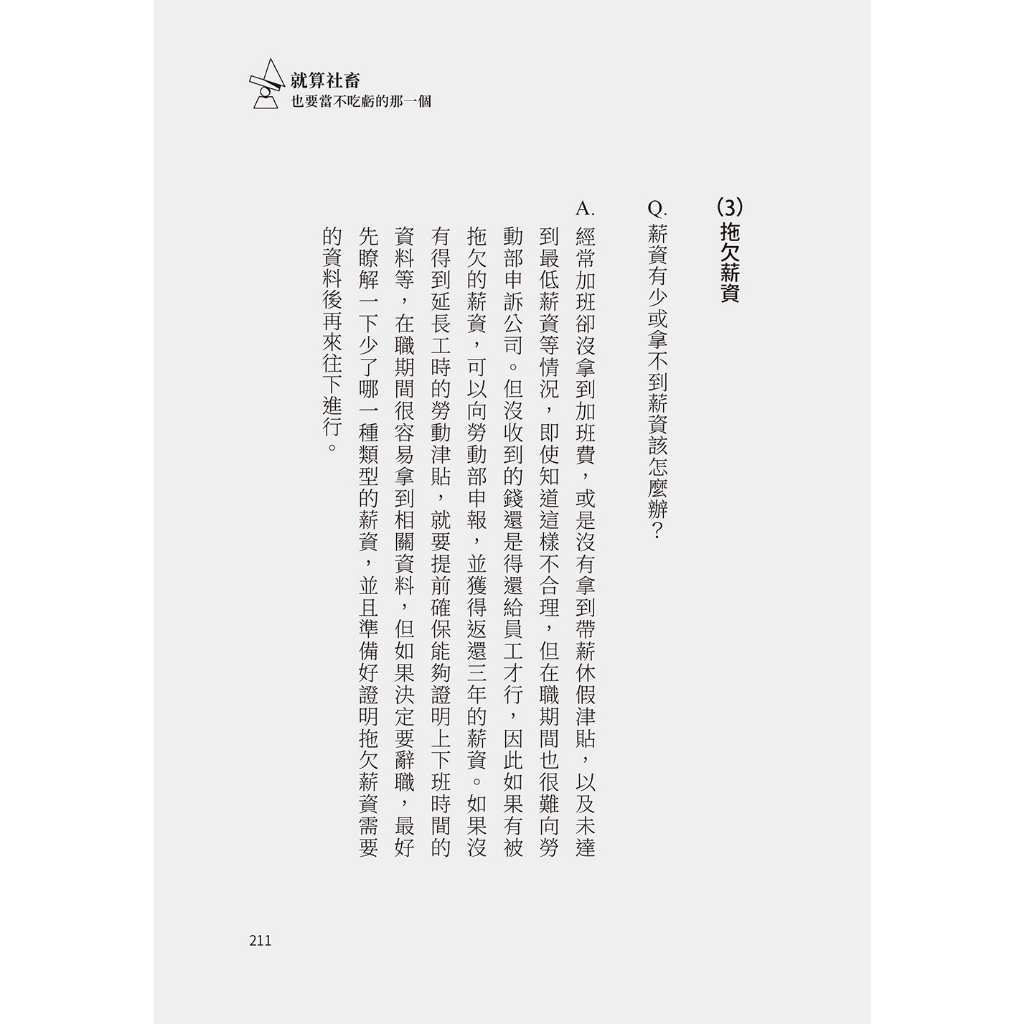 就算社畜
也要當不吃虧的那一個

(3) 拖欠薪資

Q. 薪資有少或拿不到薪資該怎麼辦？

A. 經常加班卻沒拿到加班費，或是沒有拿到帶薪休假津貼，以及未達到最低薪資等情況，即使知道這樣不合理，但在職期間也很難向勞動部申訴公司。但沒收到的錢還是得還給員工才行，因此如果有被拖欠的薪資，可以向勞動部申報，並獲得返還三年的薪資。如果沒有得到延長工時的勞動津貼，就要提前確保能夠證明上下班時間的資料等，在職期間很容易拿到相關資料，但如果決定要辭職，最好先瞭解一下少了哪一種類型的薪資，並且準備好證明拖欠薪資需要的資料後再來往下進行。

211